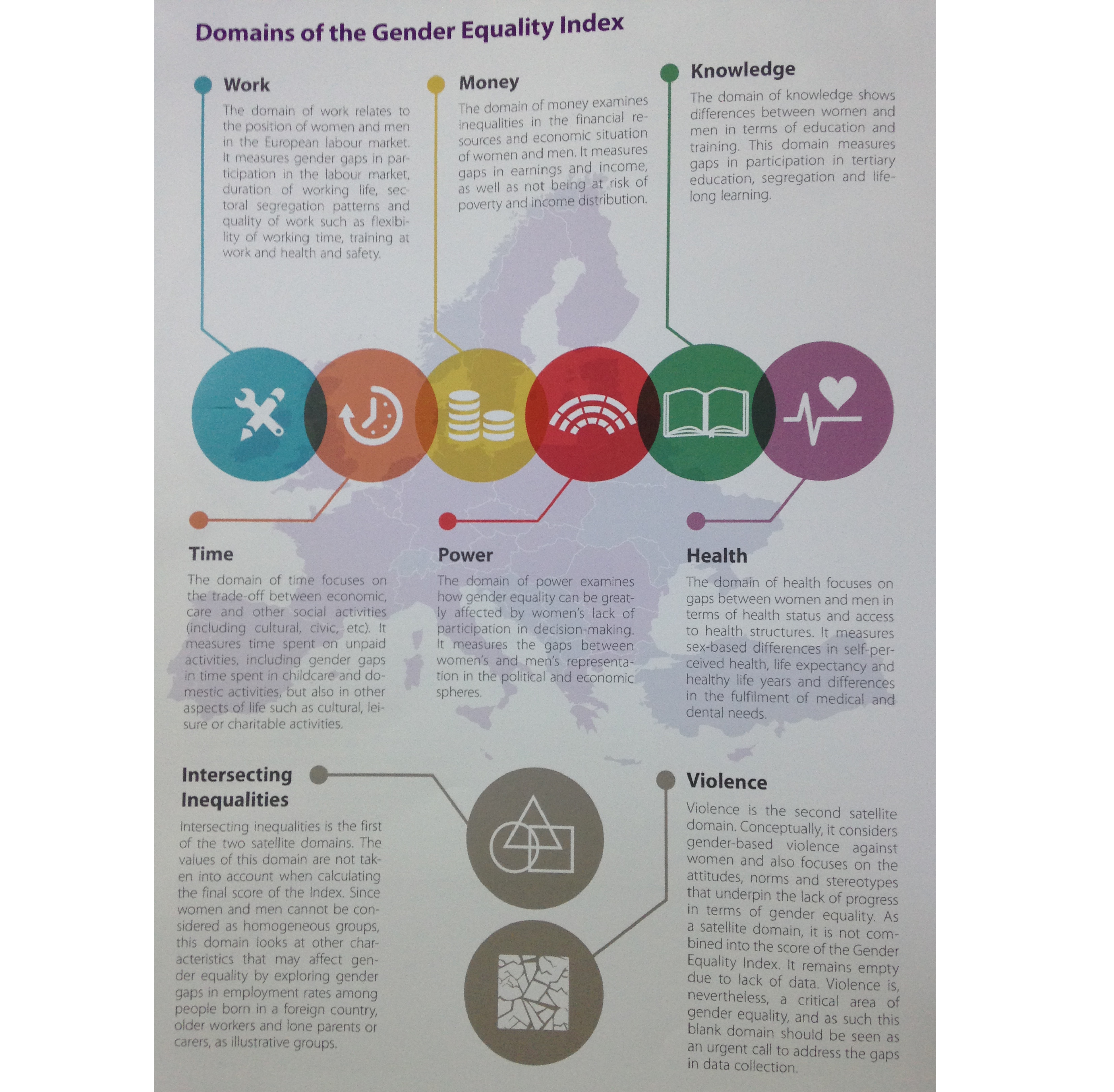 Domains of the Gender Equality Index

Work

The domain of work relates to the position of women and men in the European labour market. It measures gender gaps in participation in the labour market, duration of working life, sectoral segregation patterns and quality of work such as flexibility of working time, training at work and health and safety.

Money

The domain of money examines inequalities in the financial resources and economic situation of women and men. It measures gaps in earnings and income, as well as not being at risk of poverty and income distribution.

Knowledge

The domain of knowledge shows differences between women and men in terms of education and training. This domain measures gaps in participation in tertiary education, segregation and lifelong learning.

Time

The domain of time focuses on the trade-off between economic, care and other social activities (including cultural, civic, etc). It measures time spent on unpaid activities, including gender gaps in time spent in childcare and domestic activities, but also in other aspects of life such as cultural, leisure or charitable activities.

Power

The domain of power examines how gender equality can be greatly affected by women's lack of participation in decision-making. It measures the gaps between women's and men's representation in the political and economic spheres.

Health

The domain of health focuses on gaps between women and men in terms of health status and access to health structures. It measures sex-based differences in self-perceived health, life expectancy and healthy life years and differences in the fulfilment of medical and dental needs.

Intersecting Inequalities

Intersecting inequalities is the first of the two satellite domains. The values of this domain are not taken into account when calculating the final score of the Index. Since women and men cannot be considered as homogeneous groups, this domain looks at other characteristics that may affect gender equality by exploring gender gaps in employment rates among people born in a foreign country, older workers and lone parents or carers, as illustrative groups.

Violence

Violence is the second satellite domain. Conceptually, it considers gender-based violence against women and also focuses on the attitudes, norms and stereotypes that underpin the lack of progress in terms of gender equality. As a satellite domain, it is not combined into the score of the Gender Equality Index. It remains empty due to lack of data. Violence is, nevertheless, a critical area of gender equality, and as such this blank domain should be seen as an urgent call to address the gaps in data collection.